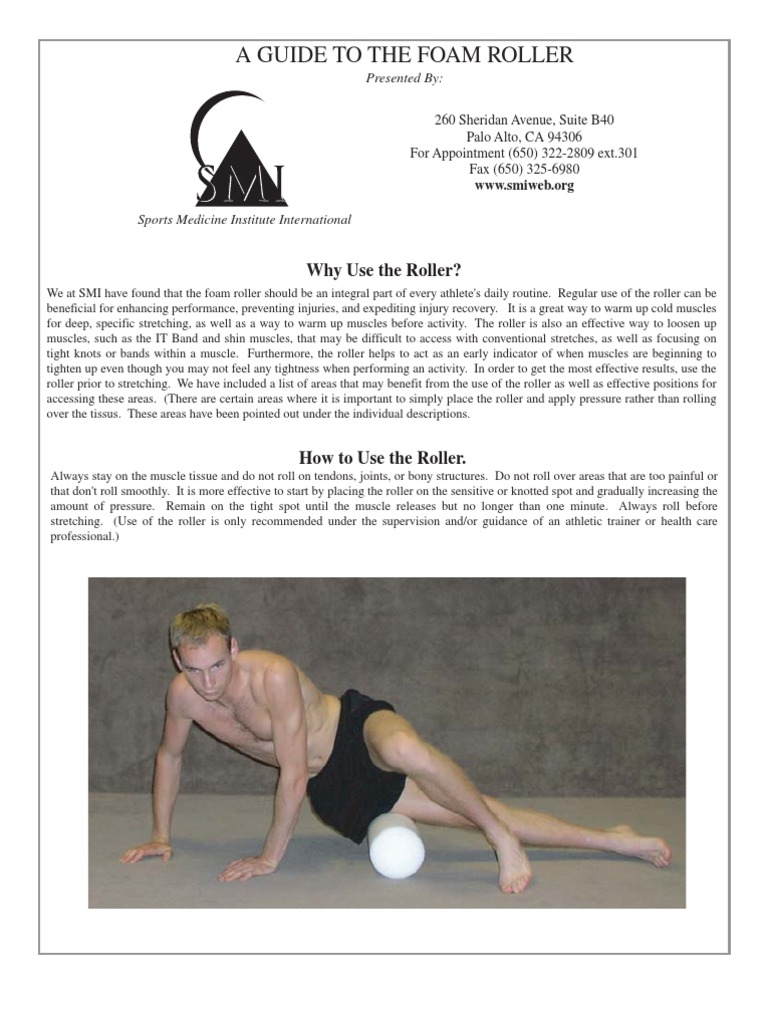 A GUIDE TO THE FOAM ROLLER

Presented By:

SMI

Sports Medicine Institute International

260 Sheridan Avenue, Suite B40
Palo Alto, CA 94306
For Appointment (650) 322-2809 ext.301
Fax (650) 325-6980
www.smiweb.org

Why Use the Roller?

We at SMI have found that the foam roller should be an integral part of every athlete's daily routine. Regular use of the roller can be beneficial for enhancing performance, preventing injuries, and expediting injury recovery. It is a great way to warm up cold muscles for deep, specific stretching, as well as a way to warm up muscles before activity. The roller is also an effective way to loosen up muscles, such as the IT Band and shin muscles, that may be difficult to access with conventional stretches, as well as focusing on tight knots or bands within a muscle. Furthermore, the roller helps to act as an early indicator of when muscles are beginning to tighten up even though you may not feel any tightness when performing an activity. In order to get the most effective results, use the roller prior to stretching. We have included a list of areas that may benefit from the use of the roller as well as effective positions for accessing these areas. (There are certain areas where it is important to simply place the roller and apply pressure rather than rolling over the tissus. These areas have been pointed out under the individual descriptions.

How to Use the Roller.

Always stay on the muscle tissue and do not roll on tendons, joints, or bony structures. Do not roll over areas that are too painful or that don't roll smoothly. It is more effective to start by placing the roller on the sensitive or knotted spot and gradually increasing the amount of pressure. Remain on the tight spot until the muscle releases but no longer than one minute. Always roll before stretching. (Use of the roller is only recommended under the supervision and/or guidance of an athletic trainer or health care professional.)